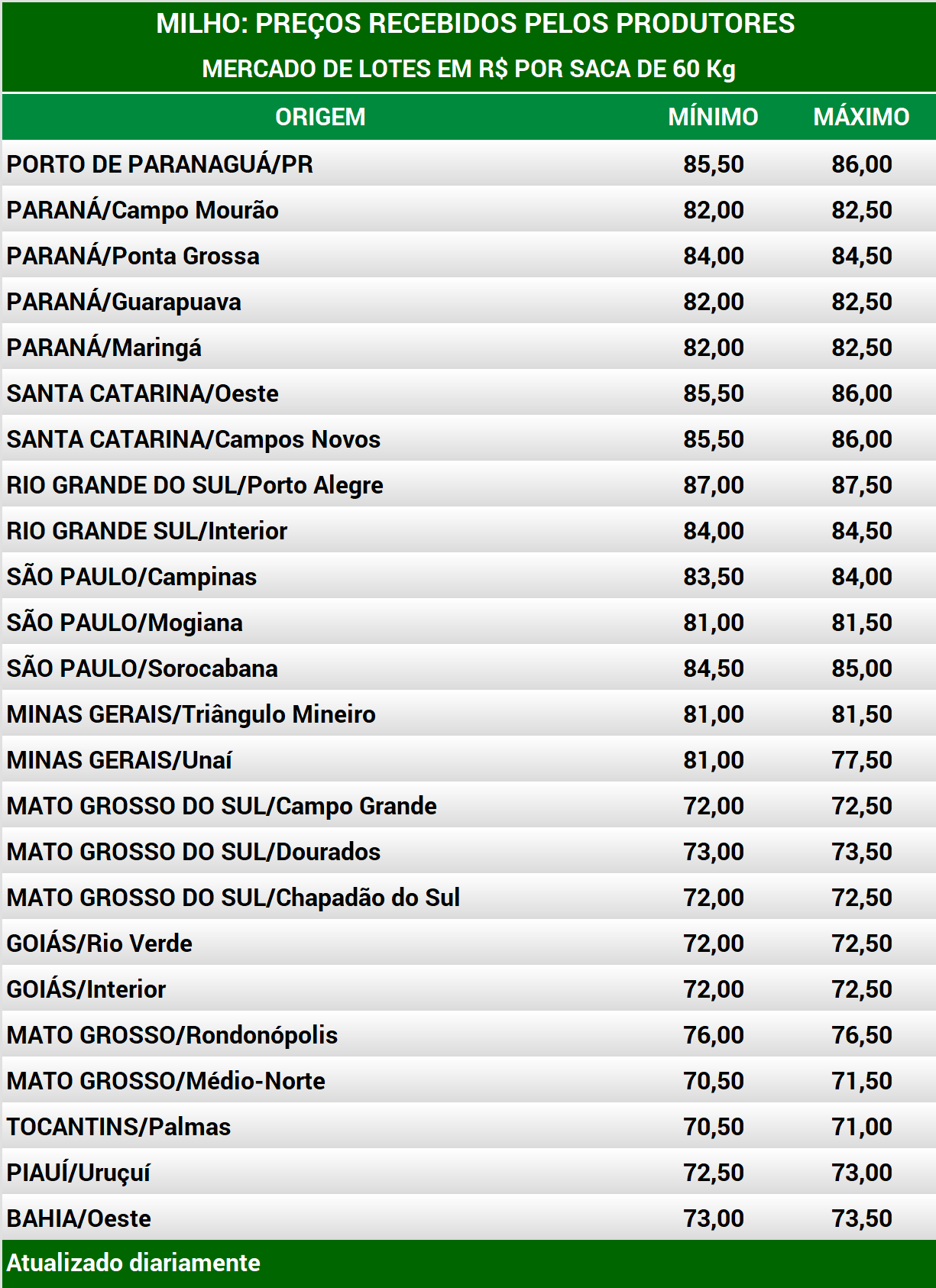 MILHO: PREÇOS RECEBIDOS PELOS PRODUTORES
MERCADO DE LOTES EM R$ POR SACA DE 60 Kg

| ORIGEM | MÍNIMO | MÁXIMO |
|---|---|---|
| PORTO DE PARANAGUÁ/PR | 85,50 | 86,00 |
| PARANÁ/Campo Mourão | 82,00 | 82,50 |
| PARANÁ/Ponta Grossa | 84,00 | 84,50 |
| PARANÁ/Guarapuava | 82,00 | 82,50 |
| PARANÁ/Maringá | 82,00 | 82,50 |
| SANTA CATARINA/Oeste | 85,50 | 86,00 |
| SANTA CATARINA/Campos Novos | 85,50 | 86,00 |
| RIO GRANDE DO SUL/Porto Alegre | 87,00 | 87,50 |
| RIO GRANDE SUL/Interior | 84,00 | 84,50 |
| SÃO PAULO/Campinas | 83,50 | 84,00 |
| SÃO PAULO/Mogiana | 81,00 | 81,50 |
| SÃO PAULO/Sorocabana | 84,50 | 85,00 |
| MINAS GERAIS/Triângulo Mineiro | 81,00 | 81,50 |
| MINAS GERAIS/Unaí | 81,00 | 77,50 |
| MATO GROSSO DO SUL/Campo Grande | 72,00 | 72,50 |
| MATO GROSSO DO SUL/Dourados | 73,00 | 73,50 |
| MATO GROSSO DO SUL/Chapadão do Sul | 72,00 | 72,50 |
| GOIÁS/Rio Verde | 72,00 | 72,50 |
| GOIÁS/Interior | 72,00 | 72,50 |
| MATO GROSSO/Rondonópolis | 76,00 | 76,50 |
| MATO GROSSO/Médio-Norte | 70,50 | 71,50 |
| TOCANTINS/Palmas | 70,50 | 71,00 |
| PIAUÍ/Uruçuí | 72,50 | 73,00 |
| BAHIA/Oeste | 73,00 | 73,50 |

Atualizado diariamente